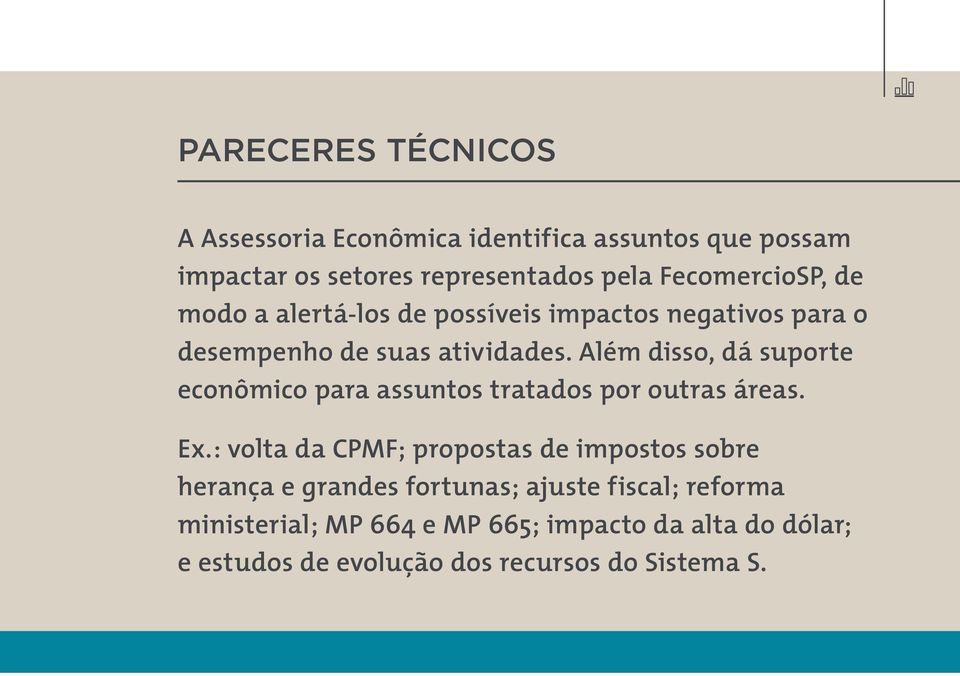 PARECERES TÉCNICOS

A Assessoria Econômica identifica assuntos que possam impactar os setores representados pela FecomercioSP, de modo a alertá-los de possíveis impactos negativos para o desempenho de suas atividades. Além disso, dá suporte econômico para assuntos tratados por outras áreas.

Ex.: volta da CPMF; propostas de impostos sobre herança e grandes fortunas; ajuste fiscal; reforma ministerial; MP 664 e MP 665; impacto da alta do dólar; e estudos de evolução dos recursos do Sistema S.